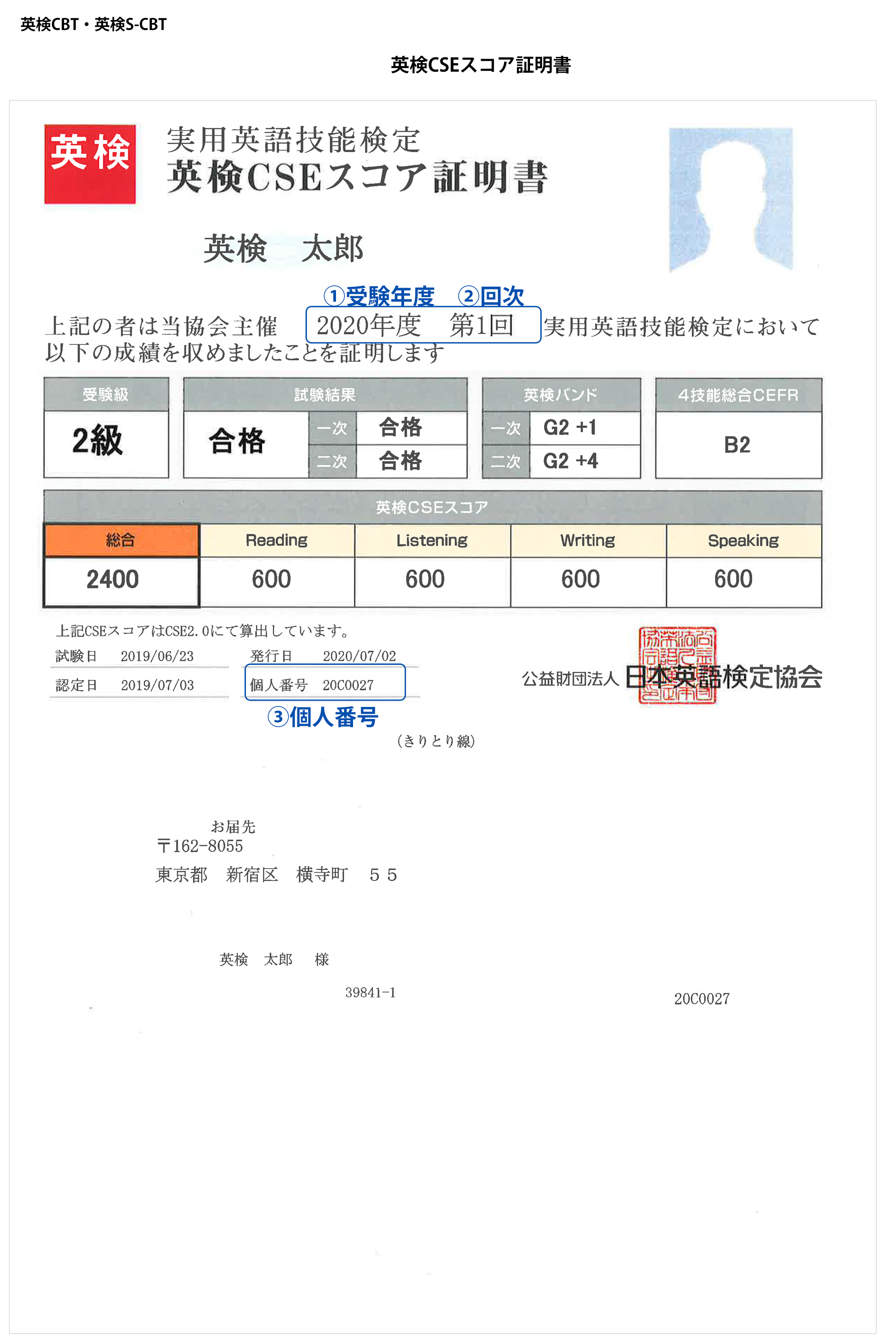 英検CBT・英検S-CBT

英検CSEスコア証明書

英検

実用英語技能検定
英検CSEスコア証明書

英検　太郎

①受験年度　②回次

上記の者は当協会主催　2020年度　第1回　実用英語技能検定において以下の成績を収めましたことを証明します

| 受験級 | 試験結果 | | | 英検バンド | | 4技能総合CEFR |
|---|---|---|---|---|---|---|
| 2級 | 合格 | 一次 | 合格 | 一次 | G2 +1 | B2 |
| | | 二次 | 合格 | 二次 | G2 +4 | |

英検CSEスコア

| 総合 | Reading | Listening | Writing | Speaking |
|---|---|---|---|---|
| 2400 | 600 | 600 | 600 | 600 |

上記CSEスコアはCSE2.0にて算出しています。

試験日　2019/06/23　発行日　2020/07/02
認定日　2019/07/03　個人番号　20C0027

③個人番号

公益財団法人 日本英語検定協会

（きりとり線）

お届先
〒162-8055
東京都　新宿区　横寺町　５５

英検　太郎　様

39841-1

20C0027